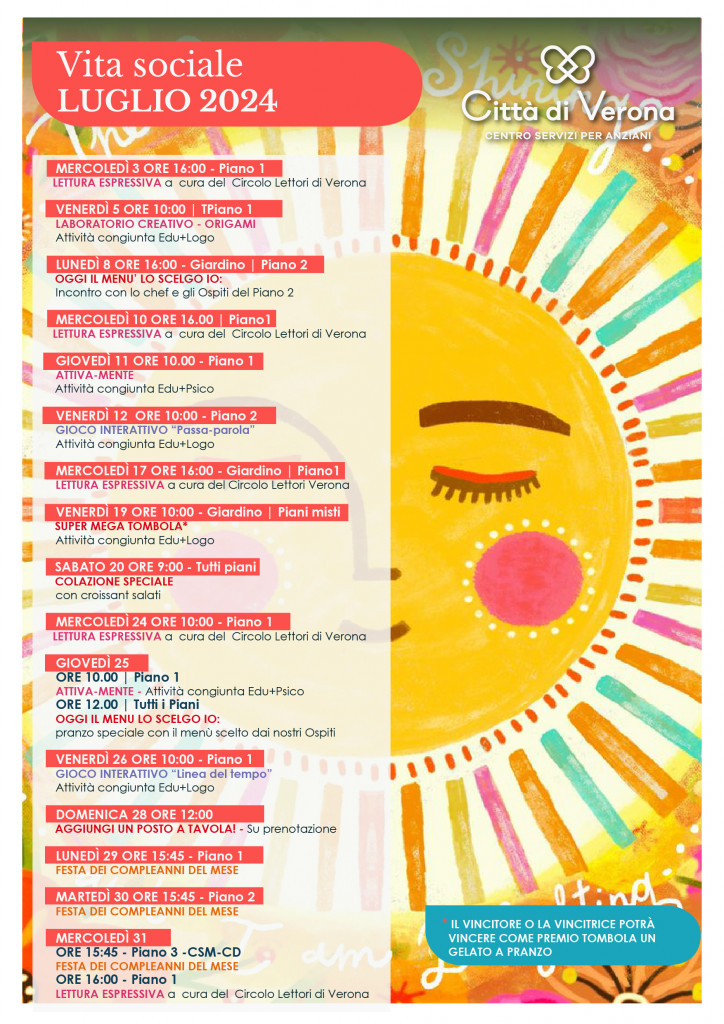 Vita sociale
LUGLIO 2024

Città di Verona
CENTRO SERVIZI PER ANZIANI

MERCOLEDÌ 3 ORE 16:00 - Piano 1
LETTURA ESPRESSIVA a cura del Circolo Lettori di Verona

VENERDÌ 5 ORE 10:00 | TPiano 1
LABORATORIO CREATIVO - ORIGAMI
Attività congiunta Edu+Logo

LUNEDÌ 8 ORE 16:00 - Giardino | Piano 2
OGGI IL MENU' LO SCELGO IO:
Incontro con lo chef e gli Ospiti del Piano 2

MERCOLEDÌ 10 ORE 16.00 | Piano1
LETTURA ESPRESSIVA a cura del Circolo Lettori di Verona

GIOVEDÌ 11 ORE 10.00 - Piano 1
ATTIVA-MENTE
Attività congiunta Edu+Psico

VENERDÌ 12 ORE 10:00 - Piano 2
GIOCO INTERATTIVO "Passa-parola"
Attività congiunta Edu+Logo

MERCOLEDÌ 17 ORE 16:00 - Giardino | Piano1
LETTURA ESPRESSIVA a cura del Circolo Lettori Verona

VENERDÌ 19 ORE 10:00 - Giardino | Piani misti
SUPER MEGA TOMBOLA*
Attività congiunta Edu+Logo

SABATO 20 ORE 9:00 - Tutti piani
COLAZIONE SPECIALE
con croissant salati

MERCOLEDÌ 24 ORE 10:00 - Piano 1
LETTURA ESPRESSIVA a cura del Circolo Lettori di Verona

GIOVEDÌ 25
ORE 10.00 | Piano 1
ATTIVA-MENTE - Attività congiunta Edu+Psico
ORE 12.00 | Tutti i Piani
OGGI IL MENU LO SCELGO IO:
pranzo speciale con il menù scelto dai nostri Ospiti

VENERDÌ 26 ORE 10:00 - Piano 1
GIOCO INTERATTIVO "Linea del tempo"
Attività congiunta Edu+Logo

DOMENICA 28 ORE 12:00
AGGIUNGI UN POSTO A TAVOLA! - Su prenotazione

LUNEDÌ 29 ORE 15:45 - Piano 1
FESTA DEI COMPLEANNI DEL MESE

MARTEDÌ 30 ORE 15:45 - Piano 2
FESTA DEI COMPLEANNI DEL MESE

MERCOLEDÌ 31
ORE 15:45 - Piano 3 -CSM-CD
FESTA DEI COMPLEANNI DEL MESE
ORE 16:00 - Piano 1
LETTURA ESPRESSIVA a cura del Circolo Lettori di Verona

* IL VINCITORE O LA VINCITRICE POTRÀ VINCERE COME PREMIO TOMBOLA UN GELATO A PRANZO